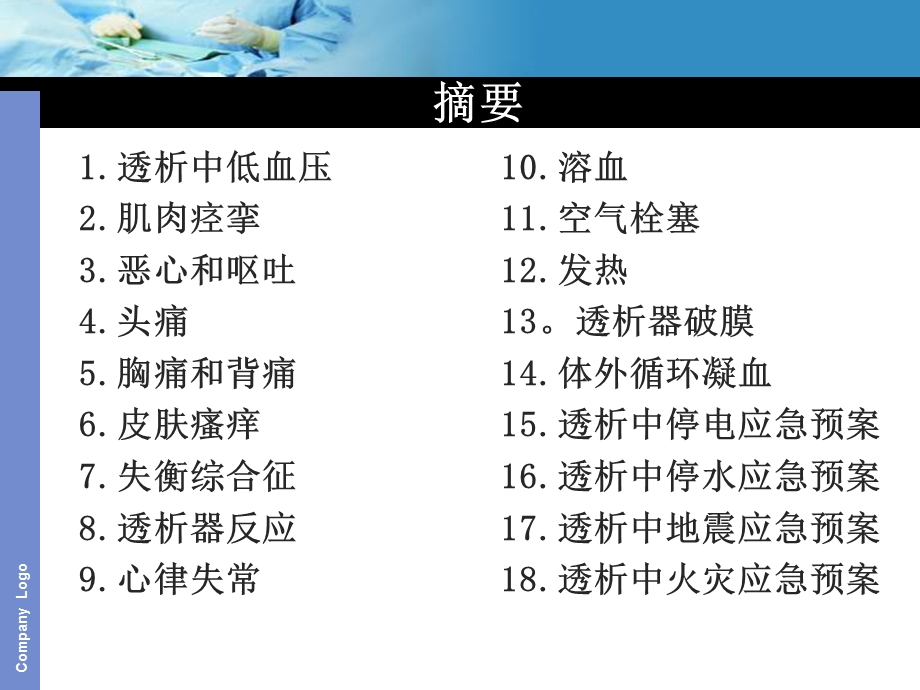 摘要

1.透析中低血压
2.肌肉痉挛
3.恶心和呕吐
4.头痛
5.胸痛和背痛
6.皮肤瘙痒
7.失衡综合征
8.透析器反应
9.心律失常

10.溶血
11.空气栓塞
12.发热
13。透析器破膜
14.体外循环凝血
15.透析中停电应急预案
16.透析中停水应急预案
17.透析中地震应急预案
18.透析中火灾应急预案

Company Logo